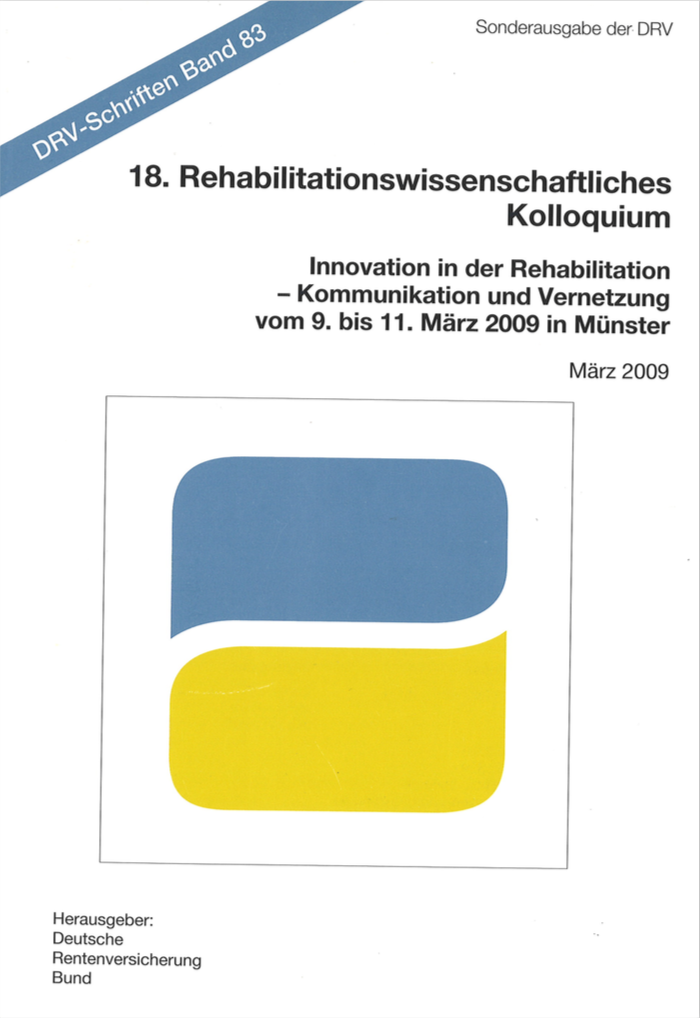 DRV-Schriften Band 83

Sonderausgabe der DRV

18. Rehabilitationswissenschaftliches Kolloquium

Innovation in der Rehabilitation
– Kommunikation und Vernetzung
vom 9. bis 11. März 2009 in Münster

März 2009

Herausgeber:
Deutsche
Rentenversicherung
Bund